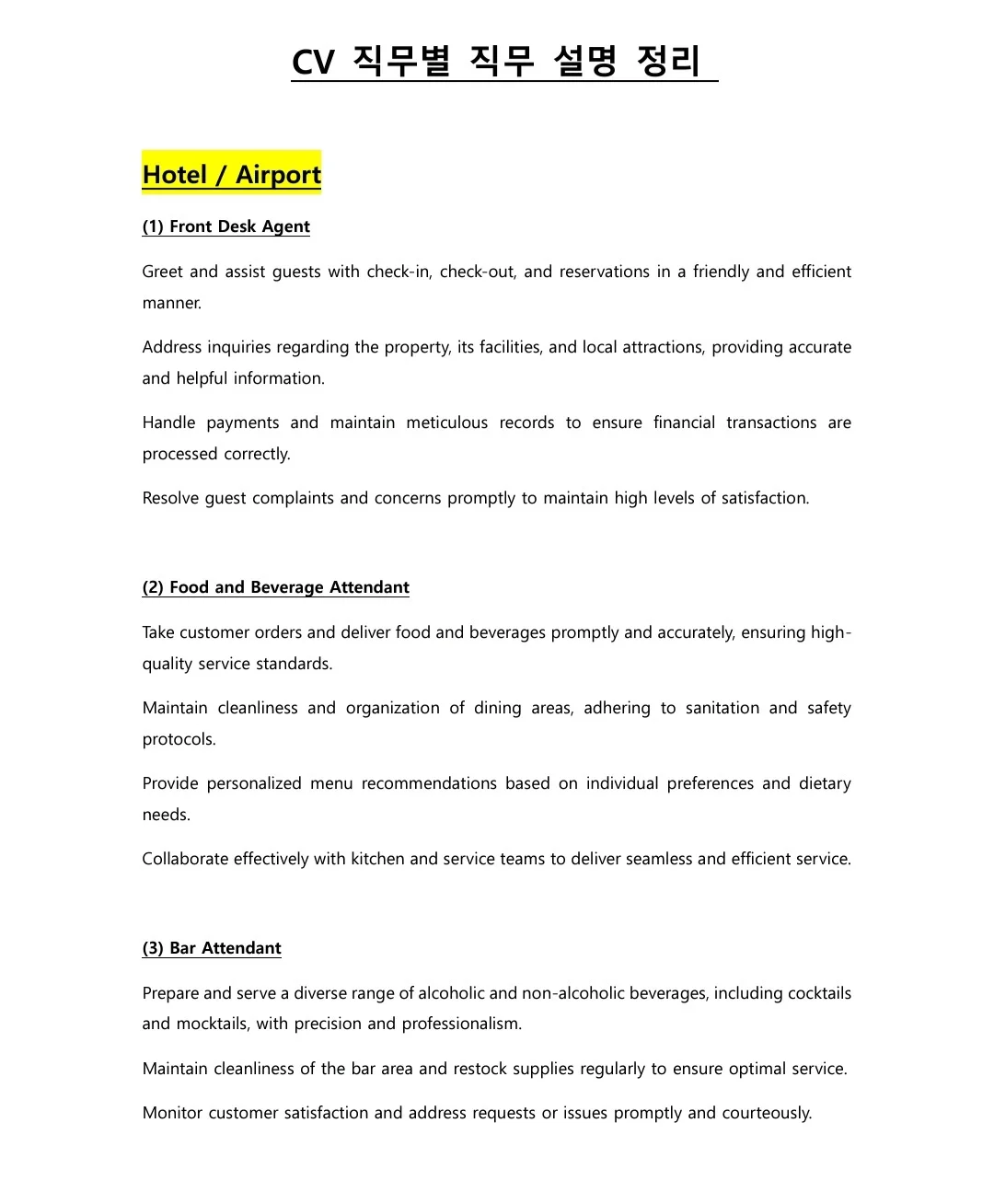 CV 직무별 직무 설명 정리

Hotel / Airport

(1) Front Desk Agent

Greet and assist guests with check-in, check-out, and reservations in a friendly and efficient manner.

Address inquiries regarding the property, its facilities, and local attractions, providing accurate and helpful information.

Handle payments and maintain meticulous records to ensure financial transactions are processed correctly.

Resolve guest complaints and concerns promptly to maintain high levels of satisfaction.

(2) Food and Beverage Attendant

Take customer orders and deliver food and beverages promptly and accurately, ensuring high-quality service standards.

Maintain cleanliness and organization of dining areas, adhering to sanitation and safety protocols.

Provide personalized menu recommendations based on individual preferences and dietary needs.

Collaborate effectively with kitchen and service teams to deliver seamless and efficient service.

(3) Bar Attendant

Prepare and serve a diverse range of alcoholic and non-alcoholic beverages, including cocktails and mocktails, with precision and professionalism.

Maintain cleanliness of the bar area and restock supplies regularly to ensure optimal service.

Monitor customer satisfaction and address requests or issues promptly and courteously.